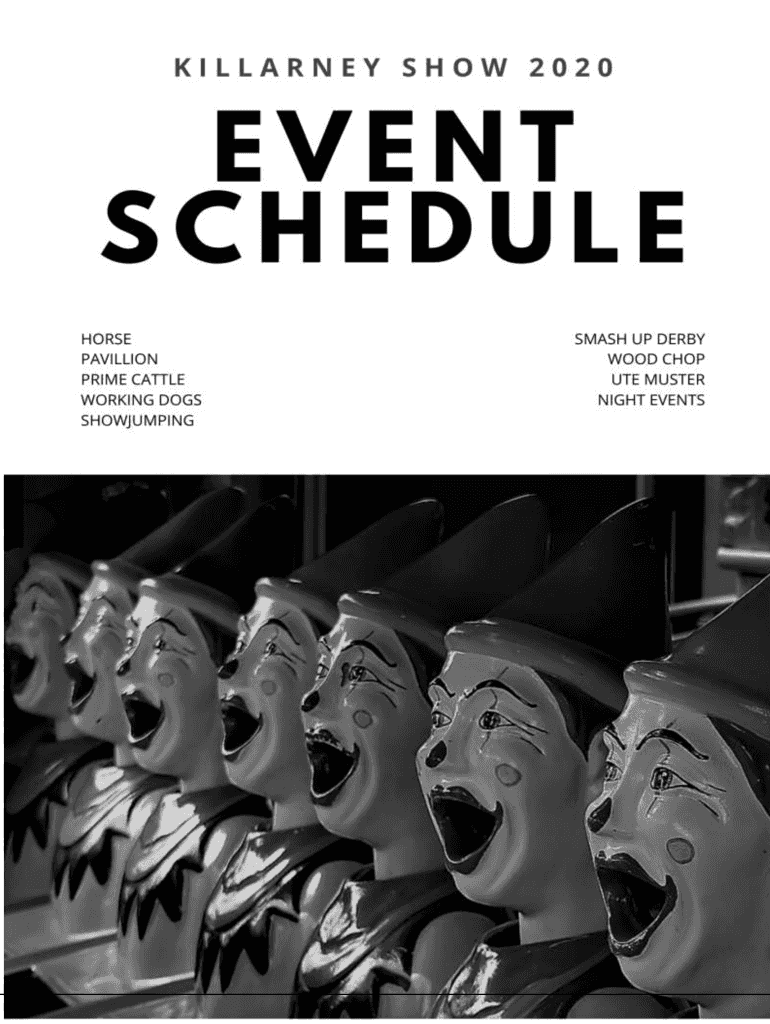 KILLARNEY SHOW 2020

EVENT
SCHEDULE

HORSE
PAVILLION
PRIME CATTLE
WORKING DOGS
SHOWJUMPING

SMASH UP DERBY
WOOD CHOP
UTE MUSTER
NIGHT EVENTS